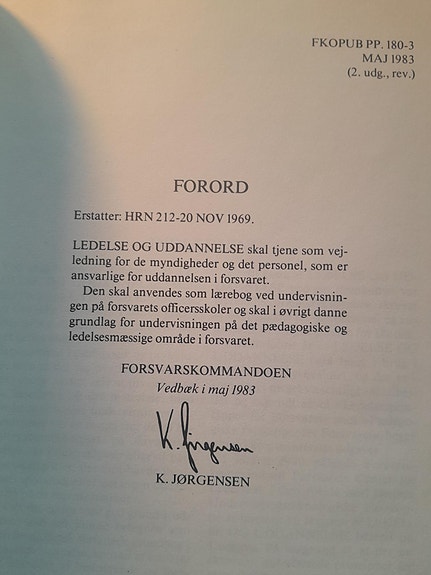 FKOPUB PP. 180-3
MAJ 1983
(2. udg., rev.)

FORORD

Erstatter: HRN 212-20 NOV 1969.

LEDELSE OG UDDANNELSE skal tjene som vejledning for de myndigheder og det personel, som er ansvarlige for uddannelsen i forsvaret.
Den skal anvendes som lærebog ved undervisningen på forsvarets officersskoler og skal i øvrigt danne grundlag for undervisningen på det pædagogiske og ledelsesmæssige område i forsvaret.

FORSVARSKOMMANDOEN
Vedbæk i maj 1983

K. Jørgensen

K. JØRGENSEN